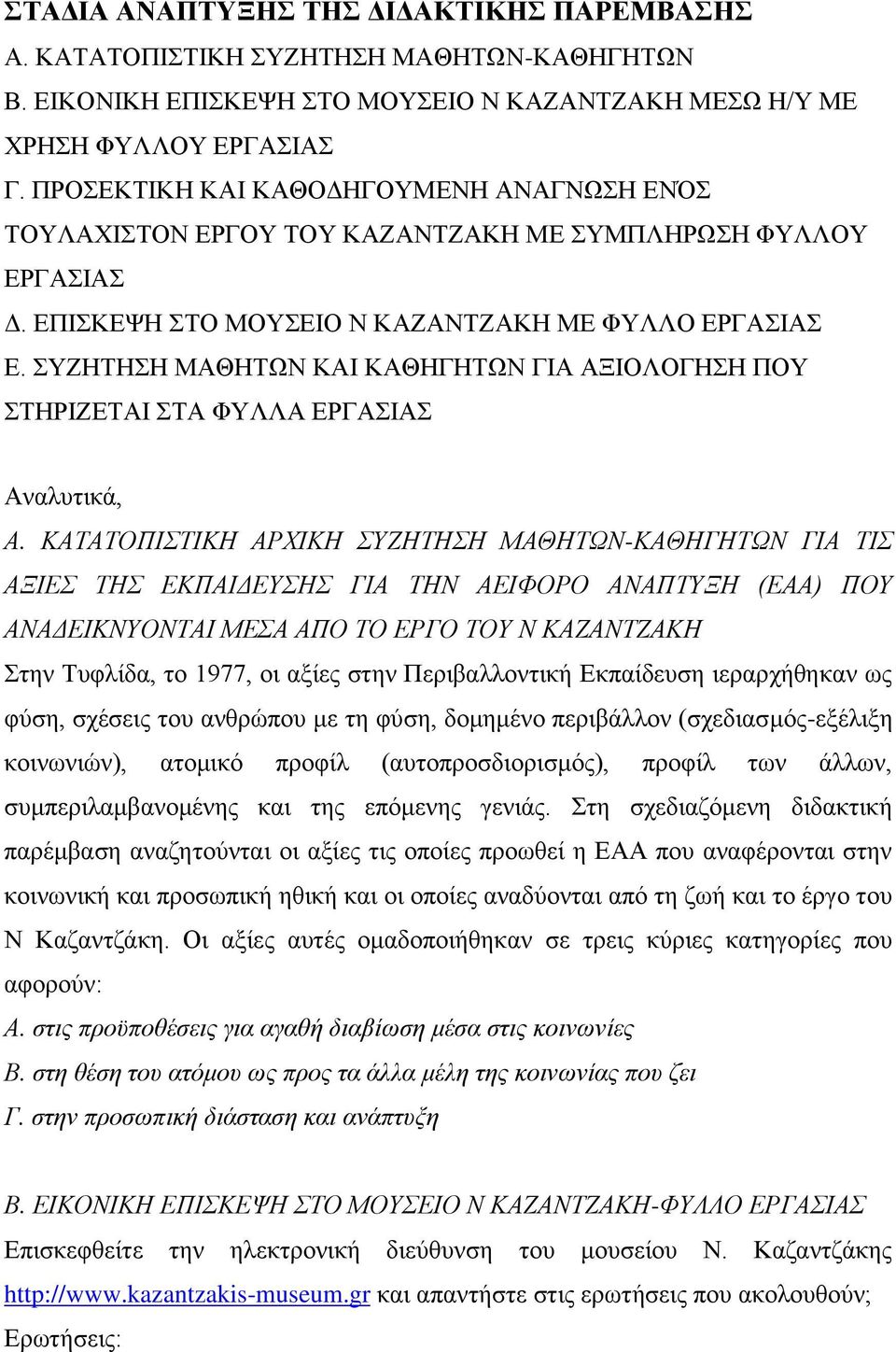 ΣΤΑΔΙΑ ΑΝΑΠΤΥΞΗΣ ΤΗΣ ΔΙΔΑΚΤΙΚΗΣ ΠΑΡΕΜΒΑΣΗΣ
Α. ΚΑΤΑΤΟΠΙΣΤΙΚΗ ΣΥΖΗΤΗΣΗ ΜΑΘΗΤΩΝ-ΚΑΘΗΓΗΤΩΝ
Β. ΕΙΚΟΝΙΚΗ ΕΠΙΣΚΕΨΗ ΣΤΟ ΜΟΥΣΕΙΟ Ν ΚΑΖΑΝΤΖΑΚΗ ΜΕΣΩ Η/Υ ΜΕ ΧΡΗΣΗ ΦΥΛΛΟΥ ΕΡΓΑΣΙΑΣ
Γ. ΠΡΟΣΕΚΤΙΚΗ ΚΑΙ ΚΑΘΟΔΗΓΟΥΜΕΝΗ ΑΝΑΓΝΩΣΗ ΕΝΌΣ ΤΟΥΛΑΧΙΣΤΟΝ ΕΡΓΟΥ ΤΟΥ ΚΑΖΑΝΤΖΑΚΗ ΜΕ ΣΥΜΠΛΗΡΩΣΗ ΦΥΛΛΟΥ ΕΡΓΑΣΙΑΣ
Δ. ΕΠΙΣΚΕΨΗ ΣΤΟ ΜΟΥΣΕΙΟ Ν ΚΑΖΑΝΤΖΑΚΗ ΜΕ ΦΥΛΛΟ ΕΡΓΑΣΙΑΣ
Ε. ΣΥΖΗΤΗΣΗ ΜΑΘΗΤΩΝ ΚΑΙ ΚΑΘΗΓΗΤΩΝ ΓΙΑ ΑΞΙΟΛΟΓΗΣΗ ΠΟΥ ΣΤΗΡΙΖΕΤΑΙ ΣΤΑ ΦΥΛΛΑ ΕΡΓΑΣΙΑΣ

Αναλυτικά,
Α. ΚΑΤΑΤΟΠΙΣΤΙΚΗ ΑΡΧΙΚΗ ΣΥΖΗΤΗΣΗ ΜΑΘΗΤΩΝ-ΚΑΘΗΓΗΤΩΝ ΓΙΑ ΤΙΣ ΑΞΙΕΣ ΤΗΣ ΕΚΠΑΙΔΕΥΣΗΣ ΓΙΑ ΤΗΝ ΑΕΙΦΟΡΟ ΑΝΑΠΤΥΞΗ (ΕΑΑ) ΠΟΥ ΑΝΑΔΕΙΚΝΥΟΝΤΑΙ ΜΕΣΑ ΑΠΟ ΤΟ ΕΡΓΟ ΤΟΥ Ν ΚΑΖΑΝΤΖΑΚΗ
Στην Τυφλίδα, το 1977, οι αξίες στην Περιβαλλοντική Εκπαίδευση ιεραρχήθηκαν ως φύση, σχέσεις του ανθρώπου με τη φύση, δομημένο περιβάλλον (σχεδιασμός-εξέλιξη κοινωνιών), ατομικό προφίλ (αυτοπροσδιορισμός), προφίλ των άλλων, συμπεριλαμβανομένης και της επόμενης γενιάς. Στη σχεδιαζόμενη διδακτική παρέμβαση αναζητούνται οι αξίες τις οποίες προωθεί η ΕΑΑ που αναφέρονται στην κοινωνική και προσωπική ηθική και οι οποίες αναδύονται από τη ζωή και το έργο του Ν Καζαντζάκη. Οι αξίες αυτές ομαδοποιήθηκαν σε τρεις κύριες κατηγορίες που αφορούν:
Α. στις προϋποθέσεις για αγαθή διαβίωση μέσα στις κοινωνίες
Β. στη θέση του ατόμου ως προς τα άλλα μέλη της κοινωνίας που ζει
Γ. στην προσωπική διάσταση και ανάπτυξη

Β. ΕΙΚΟΝΙΚΗ ΕΠΙΣΚΕΨΗ ΣΤΟ ΜΟΥΣΕΙΟ Ν ΚΑΖΑΝΤΖΑΚΗ-ΦΥΛΛΟ ΕΡΓΑΣΙΑΣ
Επισκεφθείτε την ηλεκτρονική διεύθυνση του μουσείου Ν. Καζαντζάκης http://www.kazantzakis-museum.gr και απαντήστε στις ερωτήσεις που ακολουθούν;
Ερωτήσεις: